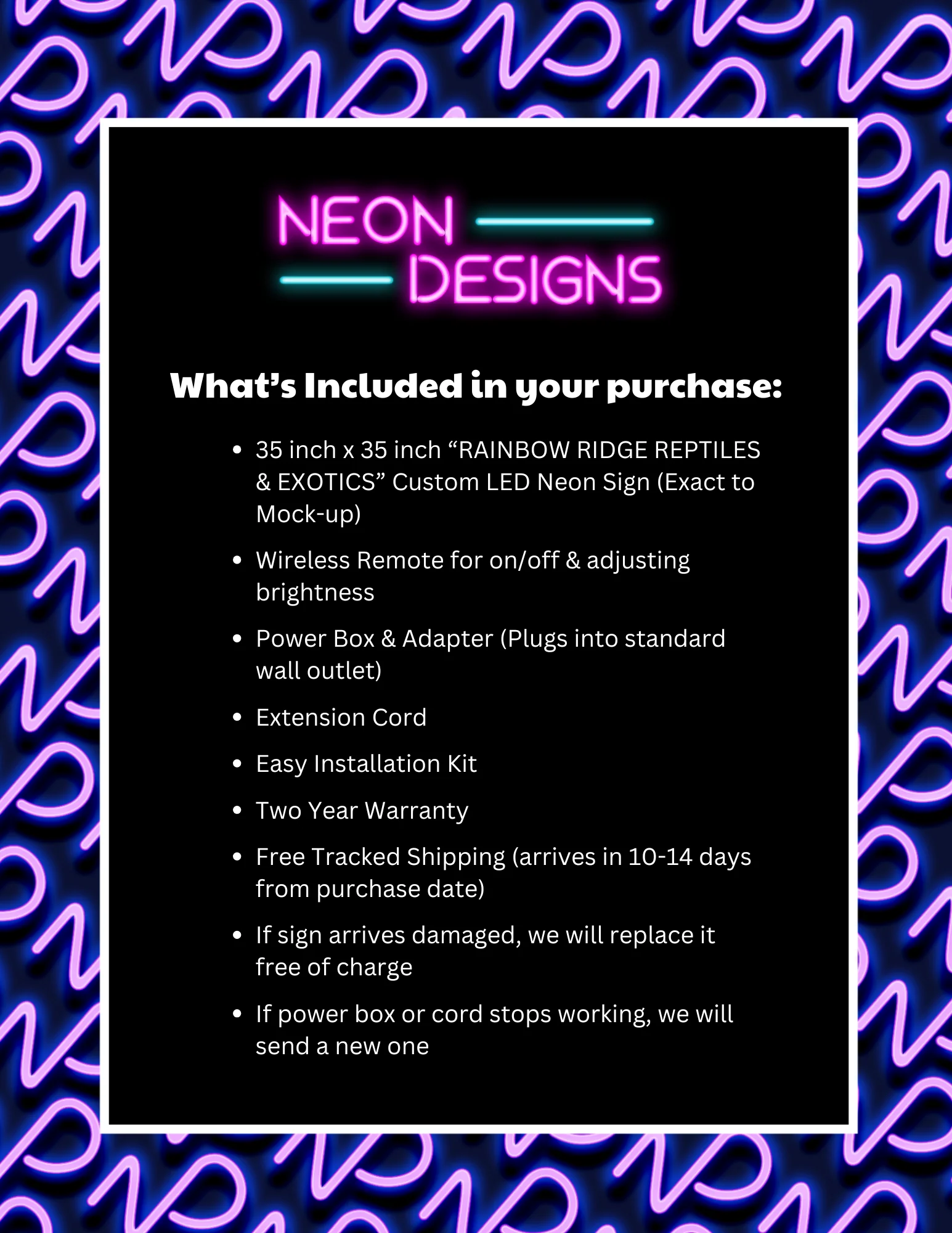 NEON
DESIGNS

What's Included in your purchase:

• 35 inch x 35 inch "RAINBOW RIDGE REPTILES & EXOTICS" Custom LED Neon Sign (Exact to Mock-up)
• Wireless Remote for on/off & adjusting brightness
• Power Box & Adapter (Plugs into standard wall outlet)
• Extension Cord
• Easy Installation Kit
• Two Year Warranty
• Free Tracked Shipping (arrives in 10-14 days from purchase date)
• If sign arrives damaged, we will replace it free of charge
• If power box or cord stops working, we will send a new one